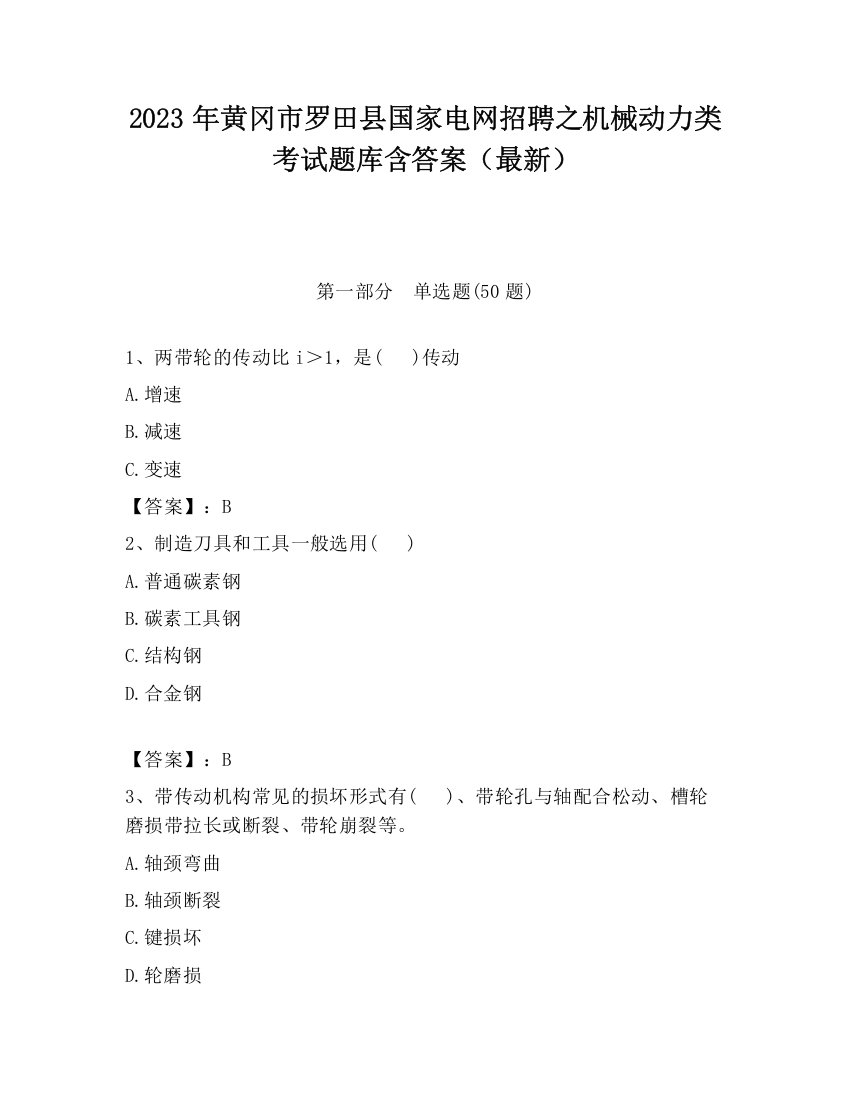 2023 年黄冈市罗田县国家电网招聘之机械动力类考试题库含答案（最新）

第一部分　单选题(50 题)

1、两带轮的传动比 i＞1，是(　　)传动

A.增速

B.减速

C.变速

【答案】：B

2、制造刀具和工具一般选用(　　)

A.普通碳素钢

B.碳素工具钢

C.结构钢

D.合金钢

【答案】：B

3、带传动机构常见的损坏形式有(　　)、带轮孔与轴配合松动、槽轮磨损带拉长或断裂、带轮崩裂等。

A.轴颈弯曲

B.轴颈断裂

C.键损坏

D.轮磨损